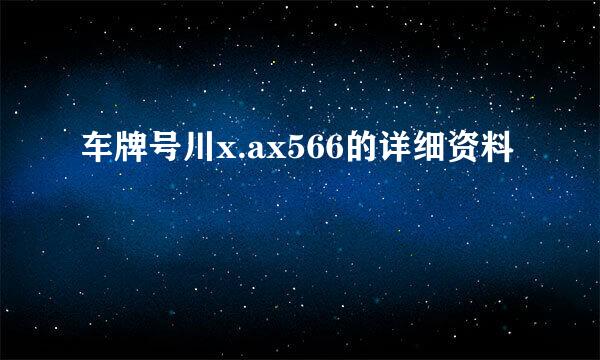 车牌号川x.ax566的详细资料